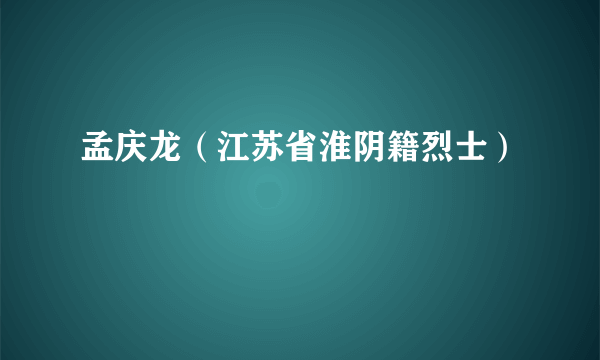 孟庆龙（江苏省淮阴籍烈士）